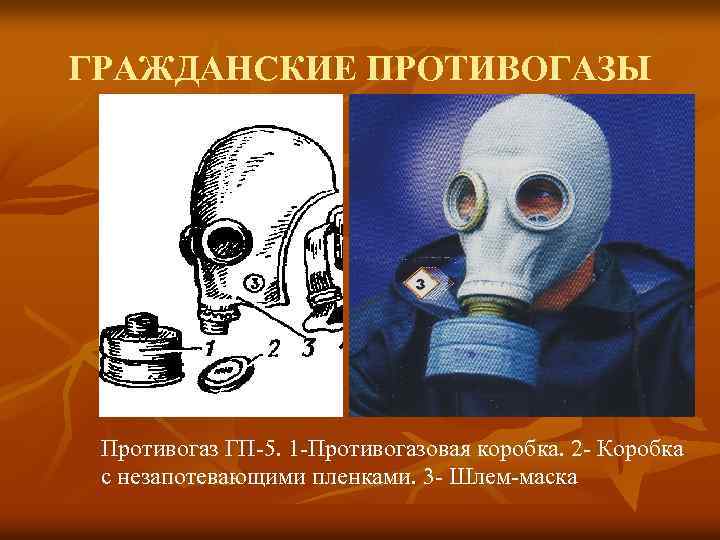 ГРАЖДАНСКИЕ ПРОТИВОГАЗЫ

3

1 2 3

3

Противогаз ГП-5. 1-Противогазовая коробка. 2- Коробка с незапотевающими пленками. 3- Шлем-маска